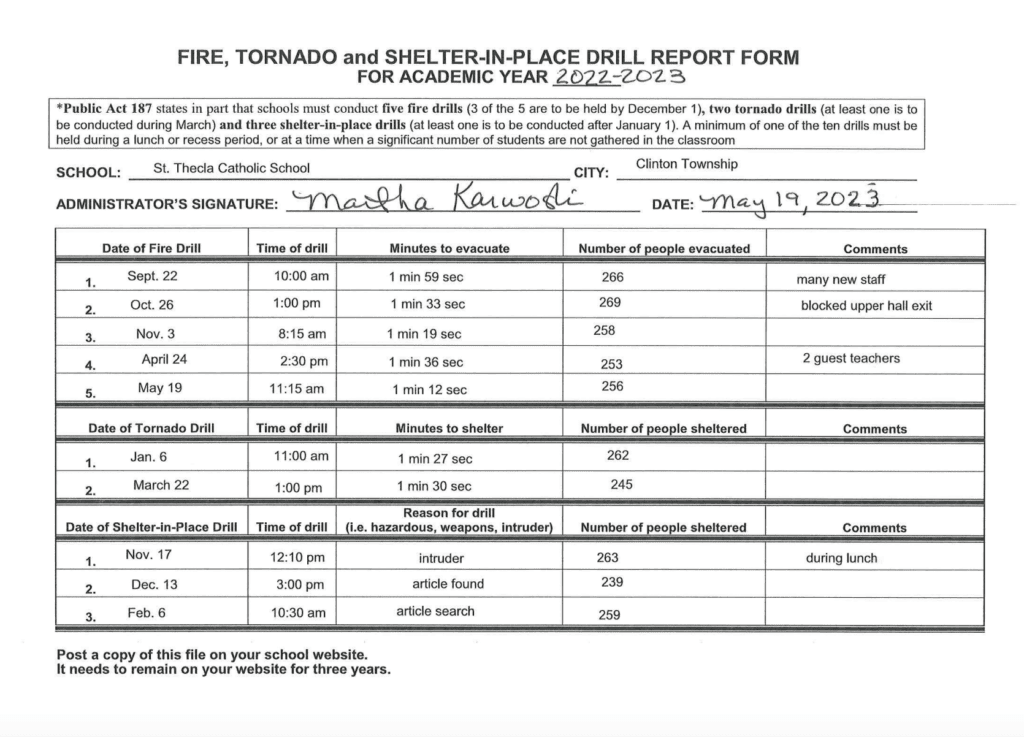 FIRE, TORNADO and SHELTER-IN-PLACE DRILL REPORT FORM
FOR ACADEMIC YEAR 2022-2023

*Public Act 187 states in part that schools must conduct five fire drills (3 of the 5 are to be held by December 1), two tornado drills (at least one is to be conducted during March) and three shelter-in-place drills (at least one is to be conducted after January 1). A minimum of one of the ten drills must be held during a lunch or recess period, or at a time when a significant number of students are not gathered in the classroom

SCHOOL: St. Thecla Catholic School CITY: Clinton Township

ADMINISTRATOR'S SIGNATURE: Martha Karwoski DATE: May 19, 2023

| Date of Fire Drill | Time of drill | Minutes to evacuate | Number of people evacuated | Comments |
|---|---|---|---|---|
| 1. Sept. 22 | 10:00 am | 1 min 59 sec | 266 | many new staff |
| 2. Oct. 26 | 1:00 pm | 1 min 33 sec | 269 | blocked upper hall exit |
| 3. Nov. 3 | 8:15 am | 1 min 19 sec | 258 | |
| 4. April 24 | 2:30 pm | 1 min 36 sec | 253 | 2 guest teachers |
| 5. May 19 | 11:15 am | 1 min 12 sec | 256 | |

| Date of Tornado Drill | Time of drill | Minutes to shelter | Number of people sheltered | Comments |
|---|---|---|---|---|
| 1. Jan. 6 | 11:00 am | 1 min 27 sec | 262 | |
| 2. March 22 | 1:00 pm | 1 min 30 sec | 245 | |

| Date of Shelter-in-Place Drill | Time of drill | Reason for drill (i.e. hazardous, weapons, intruder) | Number of people sheltered | Comments |
|---|---|---|---|---|
| 1. Nov. 17 | 12:10 pm | intruder | 263 | during lunch |
| 2. Dec. 13 | 3:00 pm | article found | 239 | |
| 3. Feb. 6 | 10:30 am | article search | 259 | |

Post a copy of this file on your school website.
It needs to remain on your website for three years.